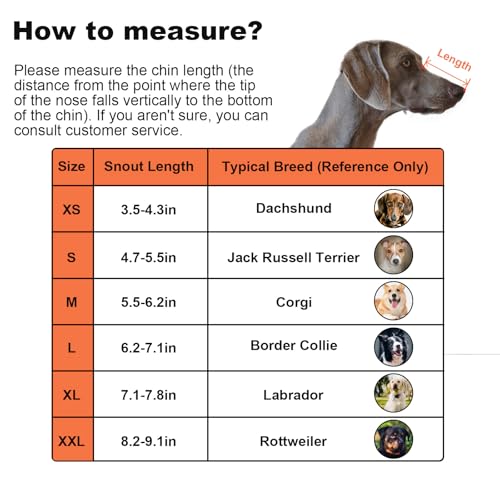 How to measure?

Please measure the chin length (the distance from the point where the tip of the nose falls vertically to the bottom of the chin). If you aren't sure, you can consult customer service.

Length

| Size | Snout Length | Typical Breed (Reference Only) |
|---|---|---|
| XS | 3.5-4.3in | Dachshund |
| S | 4.7-5.5in | Jack Russell Terrier |
| M | 5.5-6.2in | Corgi |
| L | 6.2-7.1in | Border Collie |
| XL | 7.1-7.8in | Labrador |
| XXL | 8.2-9.1in | Rottweiler |